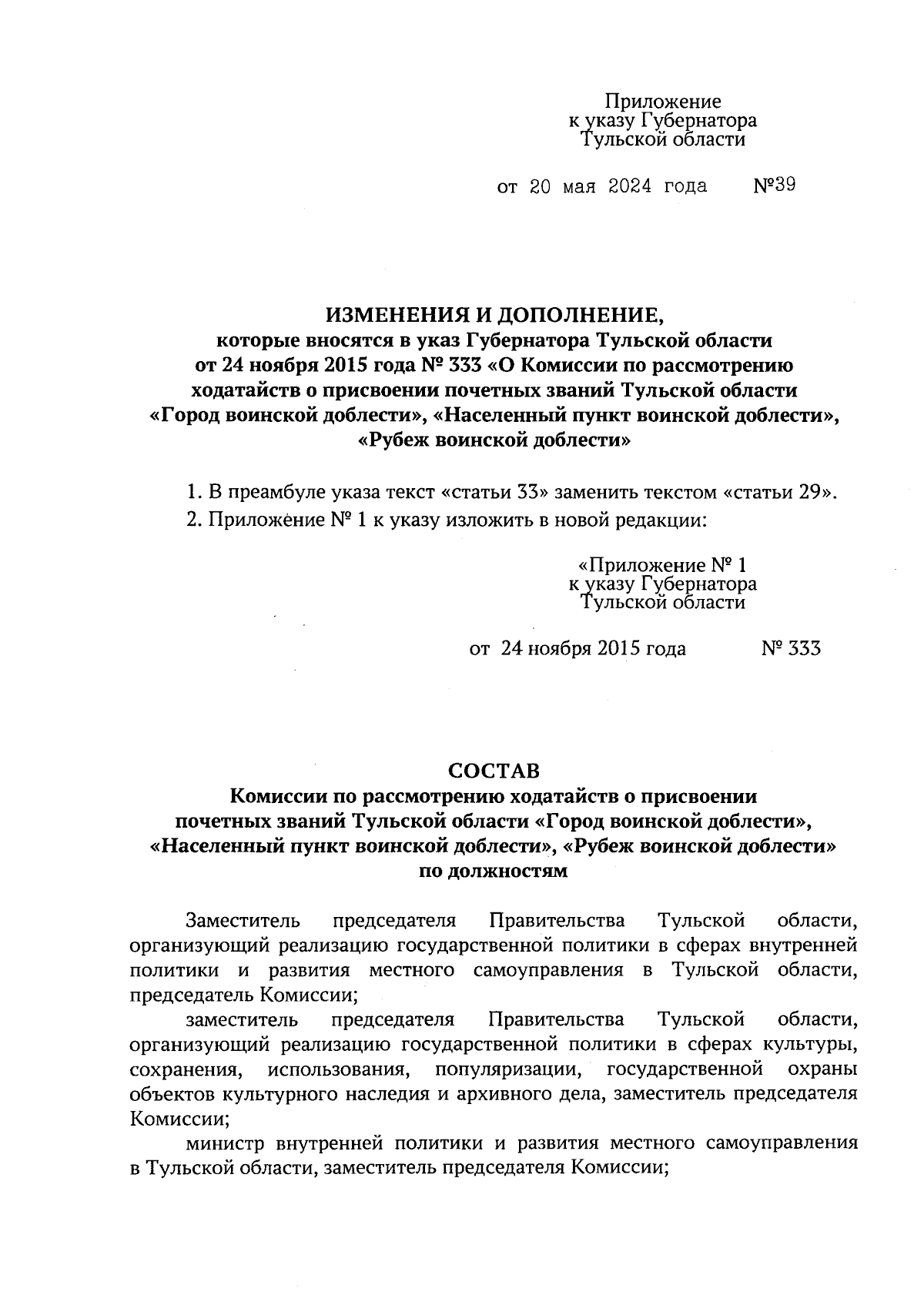 Приложение
к указу Губернатора
Тульской области

от 20 мая 2024 года №39

ИЗМЕНЕНИЯ И ДОПОЛНЕНИЕ,
которые вносятся в указ Губернатора Тульской области
от 24 ноября 2015 года № 333 «О Комиссии по рассмотрению
ходатайств о присвоении почетных званий Тульской области
«Город воинской доблести», «Населенный пункт воинской доблести»,
«Рубеж воинской доблести»

1. В преамбуле указа текст «статьи 33» заменить текстом «статьи 29».

2. Приложение № 1 к указу изложить в новой редакции:

«Приложение № 1
к указу Губернатора
Тульской области

от 24 ноября 2015 года № 333

СОСТАВ
Комиссии по рассмотрению ходатайств о присвоении
почетных званий Тульской области «Город воинской доблести»,
«Населенный пункт воинской доблести», «Рубеж воинской доблести»
по должностям

Заместитель председателя Правительства Тульской области, организующий реализацию государственной политики в сферах внутренней политики и развития местного самоуправления в Тульской области, председатель Комиссии;

заместитель председателя Правительства Тульской области, организующий реализацию государственной политики в сферах культуры, сохранения, использования, популяризации, государственной охраны объектов культурного наследия и архивного дела, заместитель председателя Комиссии;

министр внутренней политики и развития местного самоуправления в Тульской области, заместитель председателя Комиссии;